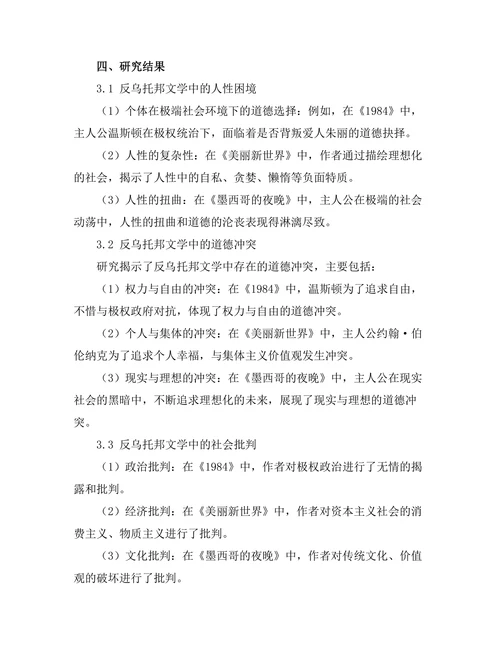 四、研究结果

3.1 反乌托邦文学中的人性困境

（1）个体在极端社会环境下的道德选择：例如，在《1984》中，主人公温斯顿在极权统治下，面临着是否背叛爱人朱丽的道德抉择。

（2）人性的复杂性：在《美丽新世界》中，作者通过描绘理想化的社会，揭示了人性中的自私、贪婪、懒惰等负面特质。

（3）人性的扭曲：在《墨西哥的夜晚》中，主人公在极端的社会动荡中，人性的扭曲和道德的沦丧表现得淋漓尽致。

3.2 反乌托邦文学中的道德冲突

研究揭示了反乌托邦文学中存在的道德冲突，主要包括：

（1）权力与自由的冲突：在《1984》中，温斯顿为了追求自由，不惜与极权政府对抗，体现了权力与自由的道德冲突。

（2）个人与集体的冲突：在《美丽新世界》中，主人公约翰·伯伦纳克为了追求个人幸福，与集体主义价值观发生冲突。

（3）现实与理想的冲突：在《墨西哥的夜晚》中，主人公在现实社会的黑暗中，不断追求理想化的未来，展现了现实与理想的道德冲突。

3.3 反乌托邦文学中的社会批判

（1）政治批判：在《1984》中，作者对极权政治进行了无情的揭露和批判。

（2）经济批判：在《美丽新世界》中，作者对资本主义社会的消费主义、物质主义进行了批判。

（3）文化批判：在《墨西哥的夜晚》中，作者对传统文化、价值观的破坏进行了批判。